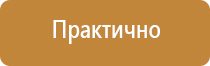 Практично